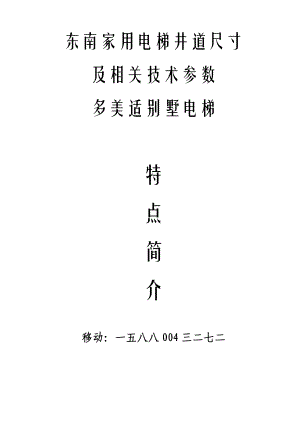 东南家用电梯井道尺寸
及相关技术参数
多美适别墅电梯

特
点
简
介

移动：一五八八 004 三二七二